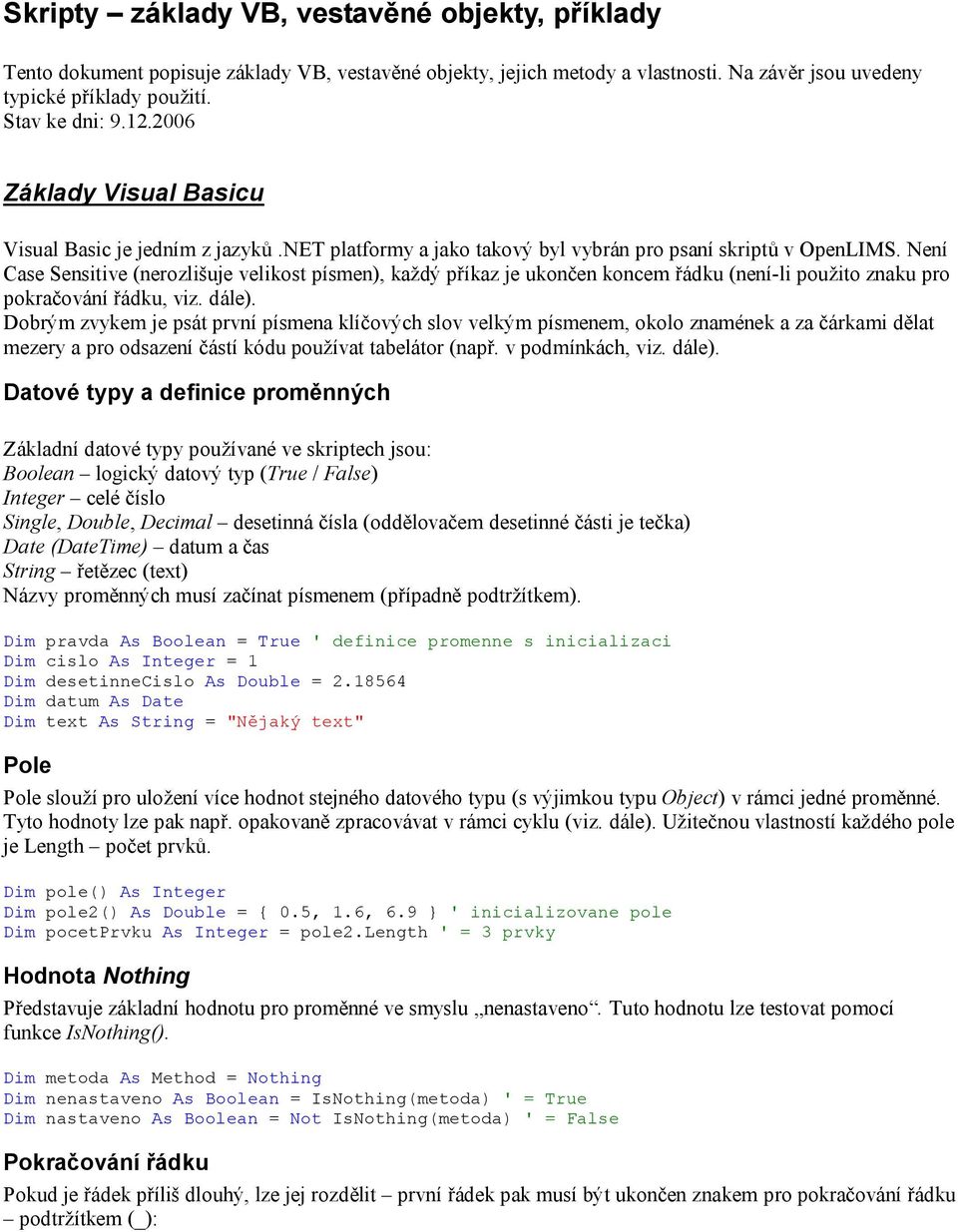 Skripty – základy VB, vestavěné objekty, příklady

Tento dokument popisuje základy VB, vestavěné objekty, jejich metody a vlastnosti. Na závěr jsou uvedeny typické příklady použití.
Stav ke dni: 9.12.2006

Základy Visual Basicu

Visual Basic je jedním z jazyků .NET platformy a jako takový byl vybrán pro psaní skriptů v OpenLIMS. Není Case Sensitive (nerozlišuje velikost písmen), každý příkaz je ukončen koncem řádku (není-li použito znaku pro pokračování řádku, viz. dále).
Dobrým zvykem je psát první písmena klíčových slov velkým písmenem, okolo znamének a za čárkami dělat mezery a pro odsazení částí kódu používat tabelátor (např. v podmínkách, viz. dále).

Datové typy a definice proměnných

Základní datové typy používané ve skriptech jsou:
Boolean – logický datový typ (True / False)
Integer – celé číslo
Single, Double, Decimal – desetinná čísla (oddělovačem desetinné části je tečka)
Date (DateTime) – datum a čas
String – řetězec (text)
Názvy proměnných musí začínat písmenem (případně podtržítkem).

Dim pravda As Boolean = True ' definice promenne s inicializaci
Dim cislo As Integer = 1
Dim desetinneCislo As Double = 2.18564
Dim datum As Date
Dim text As String = "Nějaký text"

Pole

Pole slouží pro uložení více hodnot stejného datového typu (s výjimkou typu Object) v rámci jedné proměnné. Tyto hodnoty lze pak např. opakovaně zpracovávat v rámci cyklu (viz. dále). Užitečnou vlastností každého pole je Length – počet prvků.

Dim pole() As Integer
Dim pole2() As Double = { 0.5, 1.6, 6.9 } ' inicializovane pole
Dim pocetPrvku As Integer = pole2.Length ' = 3 prvky

Hodnota Nothing

Představuje základní hodnotu pro proměnné ve smyslu „nenastaveno“. Tuto hodnotu lze testovat pomocí funkce IsNothing().

Dim metoda As Method = Nothing
Dim nenastaveno As Boolean = IsNothing(metoda) ' = True
Dim nastaveno As Boolean = Not IsNothing(metoda) ' = False

Pokračování řádku

Pokud je řádek příliš dlouhý, lze jej rozdělit – první řádek pak musí být ukončen znakem pro pokračování řádku – podtržítkem (_):